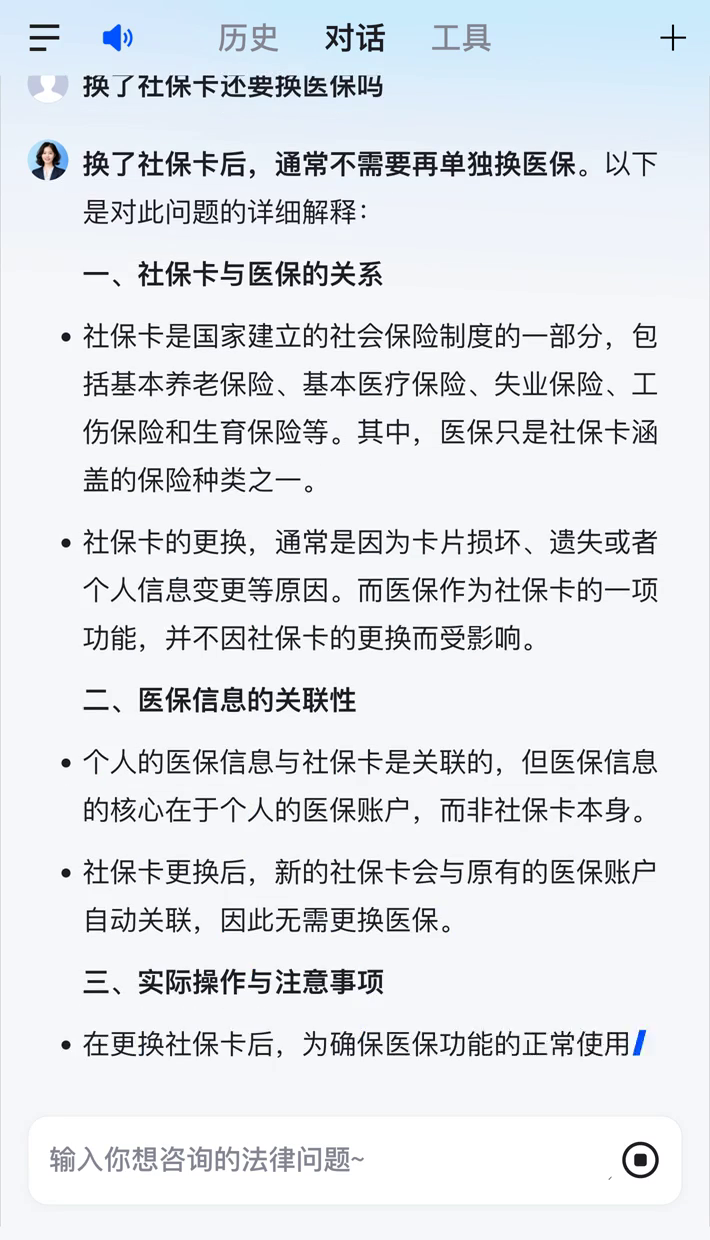 历史 对话 工具

换了社保卡还要换医保吗

换了社保卡后，通常不需要再单独换医保。以下是对此问题的详细解释：

一、社保卡与医保的关系

• 社保卡是国家建立的社会保险制度的一部分，包括基本养老保险、基本医疗保险、失业保险、工伤保险和生育保险等。其中，医保只是社保卡涵盖的保险种类之一。

• 社保卡的更换，通常是因为卡片损坏、遗失或者个人信息变更等原因。而医保作为社保卡的一项功能，并不因社保卡的更换而受影响。

二、医保信息的关联性

• 个人的医保信息与社保卡是关联的，但医保信息的核心在于个人的医保账户，而非社保卡本身。

• 社保卡更换后，新的社保卡会与原有的医保账户自动关联，因此无需更换医保。

三、实际操作与注意事项

• 在更换社保卡后，为确保医保功能的正常使用

输入你想咨询的法律问题~